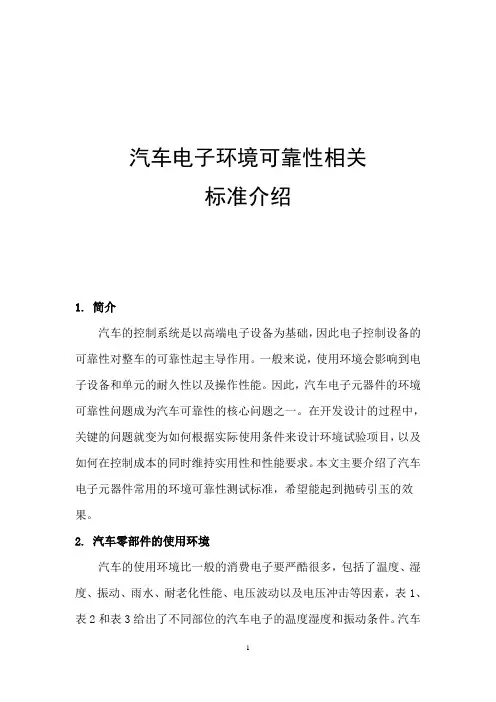 汽车电子环境可靠性相关
标准介绍

1. 简介

汽车的控制系统是以高端电子设备为基础，因此电子控制设备的可靠性对整车的可靠性起主导作用。一般来说，使用环境会影响到电子设备和单元的耐久性以及操作性能。因此，汽车电子元器件的环境可靠性问题成为汽车可靠性的核心问题之一。在开发设计的过程中，关键的问题就变为如何根据实际使用条件来设计环境试验项目，以及如何在控制成本的同时维持实用性和性能要求。本文主要介绍了汽车电子元器件常用的环境可靠性测试标准，希望能起到抛砖引玉的效果。

2. 汽车零部件的使用环境

汽车的使用环境比一般的消费电子要严酷很多，包括了温度、湿度、振动、雨水、耐老化性能、电压波动以及电压冲击等因素，表 1、表 2 和表 3 给出了不同部位的汽车电子的温度湿度和振动条件。汽车

1